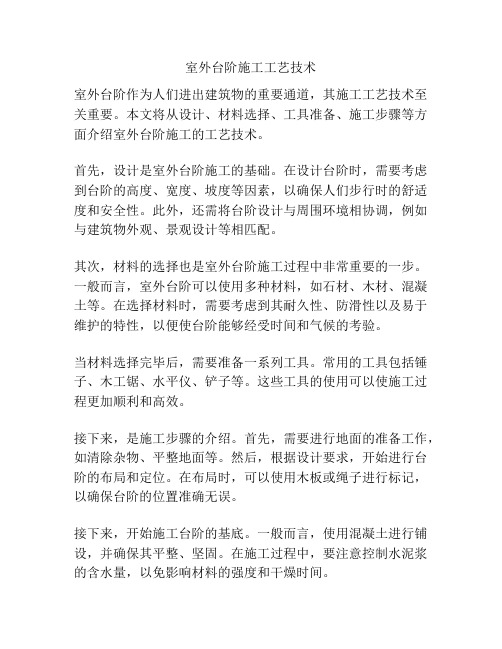 室外台阶施工工艺技术

室外台阶作为人们进出建筑物的重要通道，其施工工艺技术至关重要。本文将从设计、材料选择、工具准备、施工步骤等方面介绍室外台阶施工的工艺技术。

首先，设计是室外台阶施工的基础。在设计台阶时，需要考虑到台阶的高度、宽度、坡度等因素，以确保人们步行时的舒适度和安全性。此外，还需将台阶设计与周围环境相协调，例如与建筑物外观、景观设计等相匹配。

其次，材料的选择也是室外台阶施工过程中非常重要的一步。一般而言，室外台阶可以使用多种材料，如石材、木材、混凝土等。在选择材料时，需要考虑到其耐久性、防滑性以及易于维护的特性，以便使台阶能够经受时间和气候的考验。

当材料选择完毕后，需要准备一系列工具。常用的工具包括锤子、木工锯、水平仪、铲子等。这些工具的使用可以使施工过程更加顺利和高效。

接下来，是施工步骤的介绍。首先，需要进行地面的准备工作，如清除杂物、平整地面等。然后，根据设计要求，开始进行台阶的布局和定位。在布局时，可以使用木板或绳子进行标记，以确保台阶的位置准确无误。

接下来，开始施工台阶的基底。一般而言，使用混凝土进行铺设，并确保其平整、坚固。在施工过程中，要注意控制水泥浆的含水量，以免影响材料的强度和干燥时间。